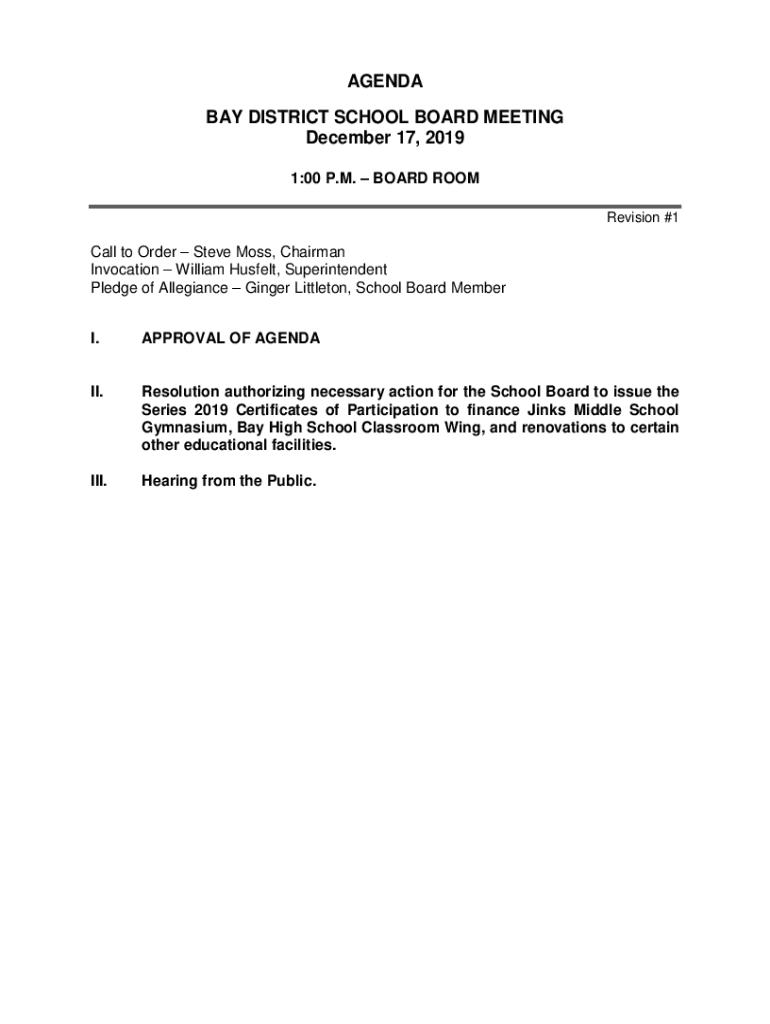 AGENDA

BAY DISTRICT SCHOOL BOARD MEETING
December 17, 2019

1:00 P.M. – BOARD ROOM

Revision #1

Call to Order – Steve Moss, Chairman
Invocation – William Husfelt, Superintendent
Pledge of Allegiance – Ginger Littleton, School Board Member

I. APPROVAL OF AGENDA

II. Resolution authorizing necessary action for the School Board to issue the Series 2019 Certificates of Participation to finance Jinks Middle School Gymnasium, Bay High School Classroom Wing, and renovations to certain other educational facilities.

III. Hearing from the Public.